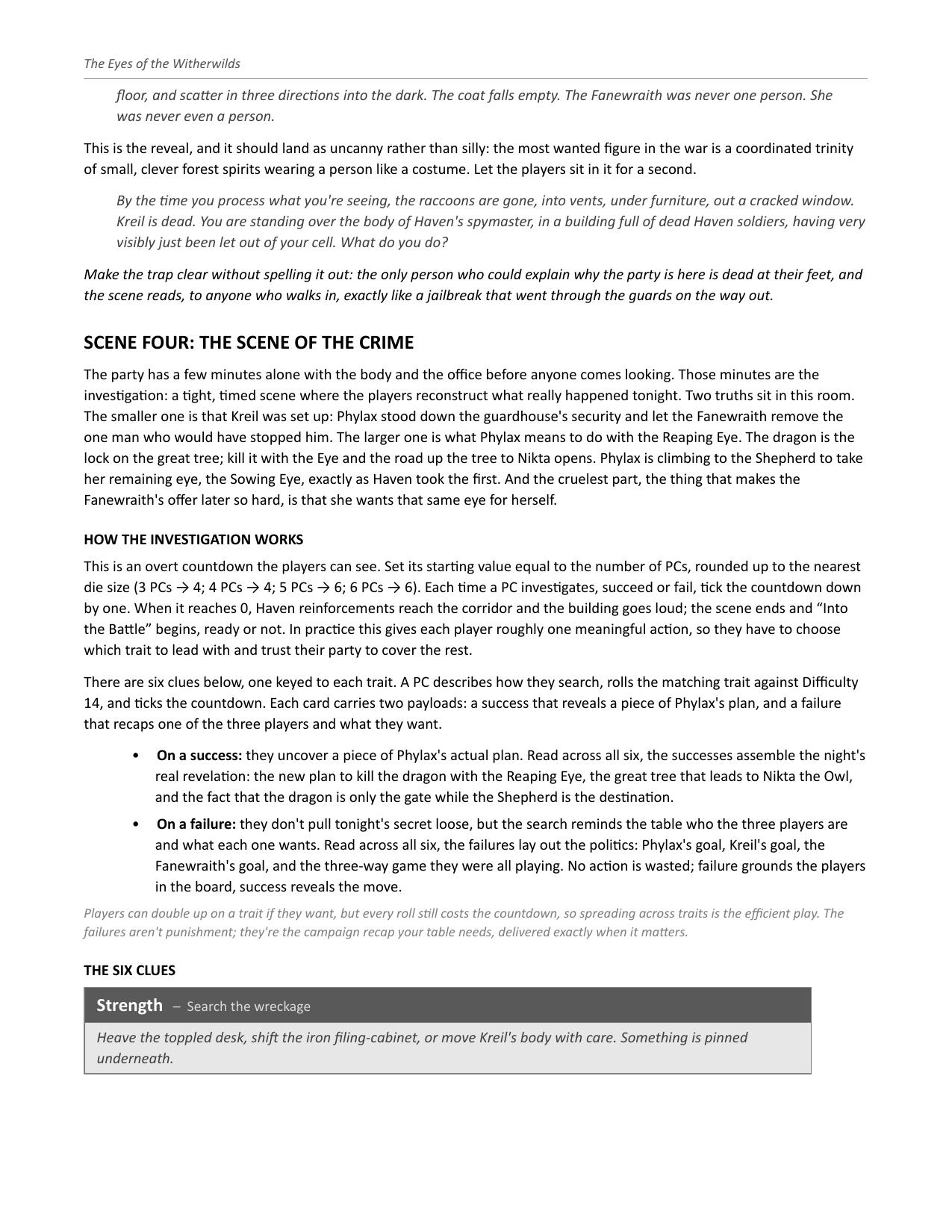 The Eyes of the Witherwilds

floor, and scatter in three directions into the dark. The coat falls empty. The Fanewraith was never one person. She was never even a person.

This is the reveal, and it should land as uncanny rather than silly: the most wanted figure in the war is a coordinated trinity of small, clever forest spirits wearing a person like a costume. Let the players sit in it for a second.

By the time you process what you're seeing, the raccoons are gone, into vents, under furniture, out a cracked window. Kreil is dead. You are standing over the body of Haven's spymaster, in a building full of dead Haven soldiers, having very visibly just been let out of your cell. What do you do?

Make the trap clear without spelling it out: the only person who could explain why the party is here is dead at their feet, and the scene reads, to anyone who walks in, exactly like a jailbreak that went through the guards on the way out.

SCENE FOUR: THE SCENE OF THE CRIME

The party has a few minutes alone with the body and the office before anyone comes looking. Those minutes are the investigation: a tight, timed scene where the players reconstruct what really happened tonight. Two truths sit in this room. The smaller one is that Kreil was set up: Phylax stood down the guardhouse's security and let the Fanewraith remove the one man who would have stopped him. The larger one is what Phylax means to do with the Reaping Eye. The dragon is the lock on the great tree; kill it with the Eye and the road up the tree to Nikta opens. Phylax is climbing to the Shepherd to take her remaining eye, the Sowing Eye, exactly as Haven took the first. And the cruelest part, the thing that makes the Fanewraith's offer later so hard, is that she wants that same eye for herself.

HOW THE INVESTIGATION WORKS

This is an overt countdown the players can see. Set its starting value equal to the number of PCs, rounded up to the nearest die size (3 PCs → 4; 4 PCs → 4; 5 PCs → 6; 6 PCs → 6). Each time a PC investigates, succeed or fail, tick the countdown down by one. When it reaches 0, Haven reinforcements reach the corridor and the building goes loud; the scene ends and “Into the Battle” begins, ready or not. In practice this gives each player roughly one meaningful action, so they have to choose which trait to lead with and trust their party to cover the rest.

There are six clues below, one keyed to each trait. A PC describes how they search, rolls the matching trait against Difficulty 14, and ticks the countdown. Each card carries two payloads: a success that reveals a piece of Phylax's plan, and a failure that recaps one of the three players and what they want.

• On a success: they uncover a piece of Phylax's actual plan. Read across all six, the successes assemble the night's real revelation: the new plan to kill the dragon with the Reaping Eye, the great tree that leads to Nikta the Owl, and the fact that the dragon is only the gate while the Shepherd is the destination.

• On a failure: they don't pull tonight's secret loose, but the search reminds the table who the three players are and what each one wants. Read across all six, the failures lay out the politics: Phylax's goal, Kreil's goal, the Fanewraith's goal, and the three-way game they were all playing. No action is wasted; failure grounds the players in the board, success reveals the move.

Players can double up on a trait if they want, but every roll still costs the countdown, so spreading across traits is the efficient play. The failures aren't punishment; they're the campaign recap your table needs, delivered exactly when it matters.

THE SIX CLUES

Strength – Search the wreckage

Heave the toppled desk, shift the iron filing-cabinet, or move Kreil's body with care. Something is pinned underneath.